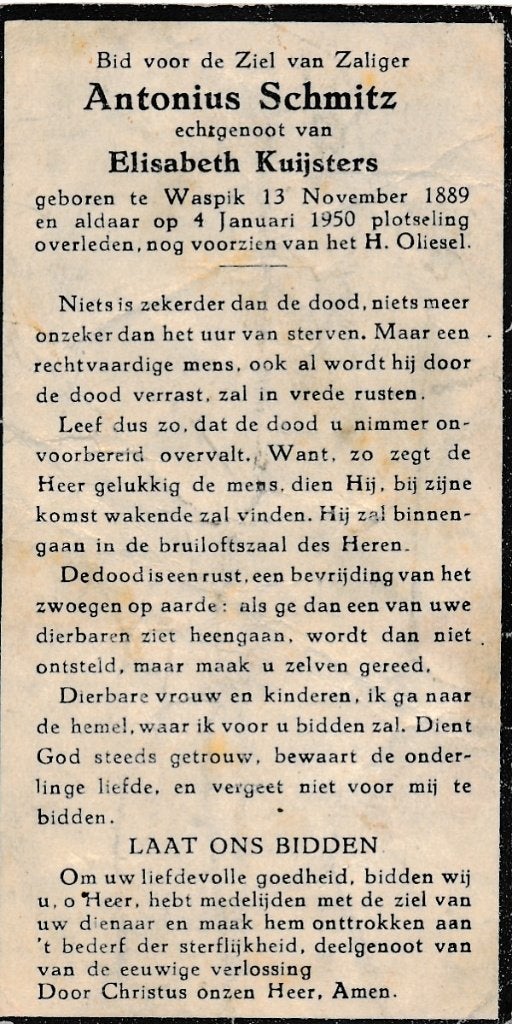 Bid voor de Ziel van Zaliger
Antonius Schmitz
echtgenoot van
Elisabeth Kuijsters
geboren te Waspik 13 November 1889 en aldaar op 4 Januari 1950 plotseling overleden, nog voorzien van het H. Oliesel.

Niets is zekerder dan de dood, niets meer onzeker dan het uur van sterven. Maar een rechtvaardige mens, ook al wordt hij door de dood verrast, zal in vrede rusten.

Leef dus zo, dat de dood u nimmer onvoorbereid overvalt. Want, zo zegt de Heer gelukkig de mens, dien Hij, bij zijne komst wakende zal vinden. Hij zal binnengaan in de bruiloftszaal des Heren.

De dood is een rust, een bevrijding van het zwoegen op aarde: als ge dan een van uwe dierbaren ziet heengaan, wordt dan niet ontsteld, maar maak u zelven gereed.

Dierbare vrouw en kinderen, ik ga naar de hemel, waar ik voor u bidden zal. Dient God steeds getrouw, bewaart de onderlinge liefde, en vergeet niet voor mij te bidden.

LAAT ONS BIDDEN
Om uw liefdevolle goedheid, bidden wij u, o Heer, hebt medelijden met de ziel van uw dienaar en maak hem onttrokken aan 't bederf der sterflijkheid, deelgenoot van van de eeuwige verlossing
Door Christus onzen Heer, Amen.